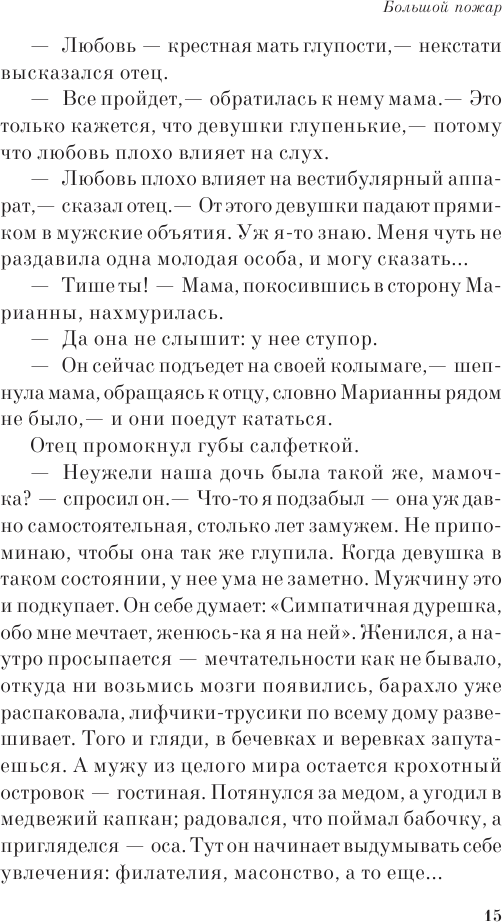 Большой пожар

— Любовь — крестная мать глупости,— некстати высказался отец.

— Все пройдет,— обратилась к нему мама.— Это только кажется, что девушки глупенькие,— потому что любовь плохо влияет на слух.

— Любовь плохо влияет на вестибулярный аппарат,— сказал отец.— От этого девушки падают прямиком в мужские объятия. Уж я-то знаю. Меня чуть не раздавила одна молодая особа, и могу сказать...

— Тише ты! — Мама, покосившись в сторону Марианны, нахмурилась.

— Да она не слышит: у нее ступор.

— Он сейчас подъедет на своей колымаге,— шепнула мама, обращаясь к отцу, словно Марианны рядом не было,— и они поедут кататься.

Отец промокнул губы салфеткой.

— Неужели наша дочь была такой же, мамочка? — спросил он.— Что-то я подзабыл — она уж давно самостоятельная, столько лет замужем. Не припоминаю, чтобы она так же глупила. Когда девушка в таком состоянии, у нее ума не заметно. Мужчину это и подкупает. Он себе думает: «Симпатичная дурешка, обо мне мечтает, женюсь-ка я на ней». Женился, а наутро просыпается — мечтательности как не бывало, откуда ни возьмись мозги появились, барахло уже распаковала, лифчики-трусики по всему дому развешивает. Того и гляди, в бечевках и веревках запутаешься. А мужу из целого мира остается крохотный островок — гостиная. Потянулся за медом, а угодил в медвежий капкан; радовался, что поймал бабочку, а пригляделся — оса. Тут он начинает выдумывать себе увлечения: филателия, масонство, а то еще...

45